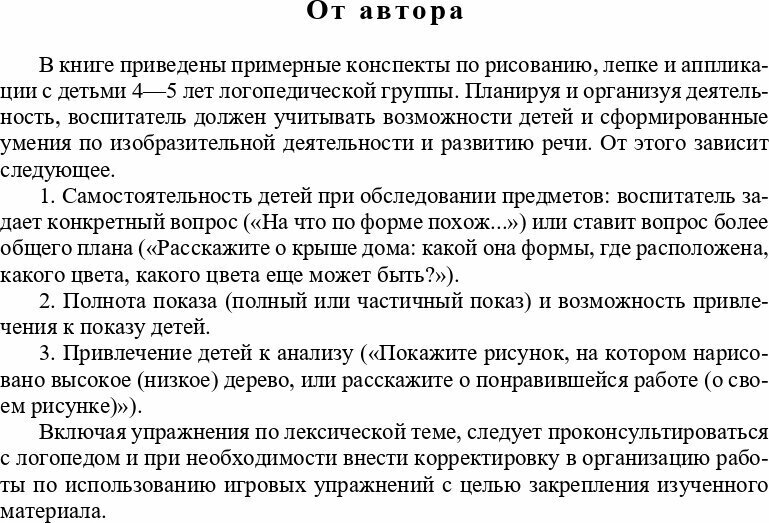 От автора

В книге приведены примерные конспекты по рисованию, лепке и аппликации с детьми 4—5 лет логопедической группы. Планируя и организуя деятельность, воспитатель должен учитывать возможности детей и сформированные умения по изобразительной деятельности и развитию речи. От этого зависит следующее.

1. Самостоятельность детей при обследовании предметов: воспитатель задает конкретный вопрос («На что по форме похож...») или ставит вопрос более общего плана («Расскажите о крыше дома: какой она формы, где расположена, какого цвета, какого цвета еще может быть?»).

2. Полнота показа (полный или частичный показ) и возможность привлечения к показу детей.

3. Привлечение детей к анализу («Покажите рисунок, на котором нарисовано высокое (низкое) дерево, или расскажите о понравившейся работе (о своем рисунке)»).

Включая упражнения по лексической теме, следует проконсультироваться с логопедом и при необходимости внести корректировку в организацию работы по использованию игровых упражнений с целью закрепления изученного материала.